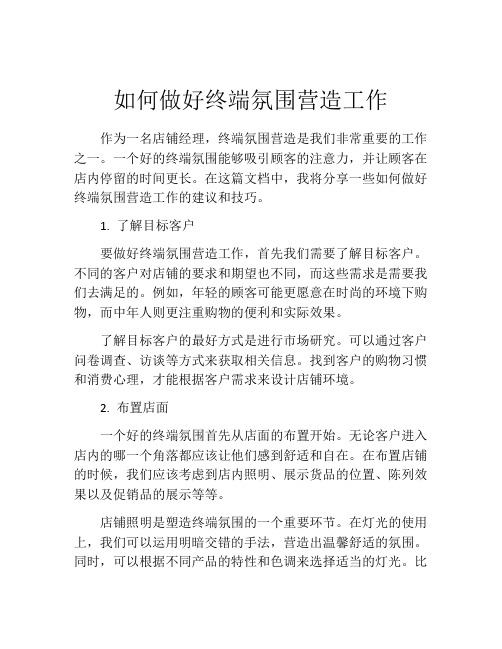 如何做好终端氛围营造工作

作为一名店铺经理，终端氛围营造是我们非常重要的工作之一。一个好的终端氛围能够吸引顾客的注意力，并让顾客在店内停留的时间更长。在这篇文档中，我将分享一些如何做好终端氛围营造工作的建议和技巧。

1. 了解目标客户

要做好终端氛围营造工作，首先我们需要了解目标客户。不同的客户对店铺的要求和期望也不同，而这些需求是需要我们去满足的。例如，年轻的顾客可能更愿意在时尚的环境下购物，而中年人则更注重购物的便利和实际效果。

了解目标客户的最好方式是进行市场研究。可以通过客户问卷调查、访谈等方式来获取相关信息。找到客户的购物习惯和消费心理，才能根据客户需求来设计店铺环境。

2. 布置店面

一个好的终端氛围首先从店面的布置开始。无论客户进入店内的哪一个角落都应该让他们感到舒适和自在。在布置店铺的时候，我们应该考虑到店内照明、展示货品的位置、陈列效果以及促销品的展示等等。

店铺照明是塑造终端氛围的一个重要环节。在灯光的使用上，我们可以运用明暗交错的手法，营造出温馨舒适的氛围。同时，可以根据不同产品的特性和色调来选择适当的灯光。比